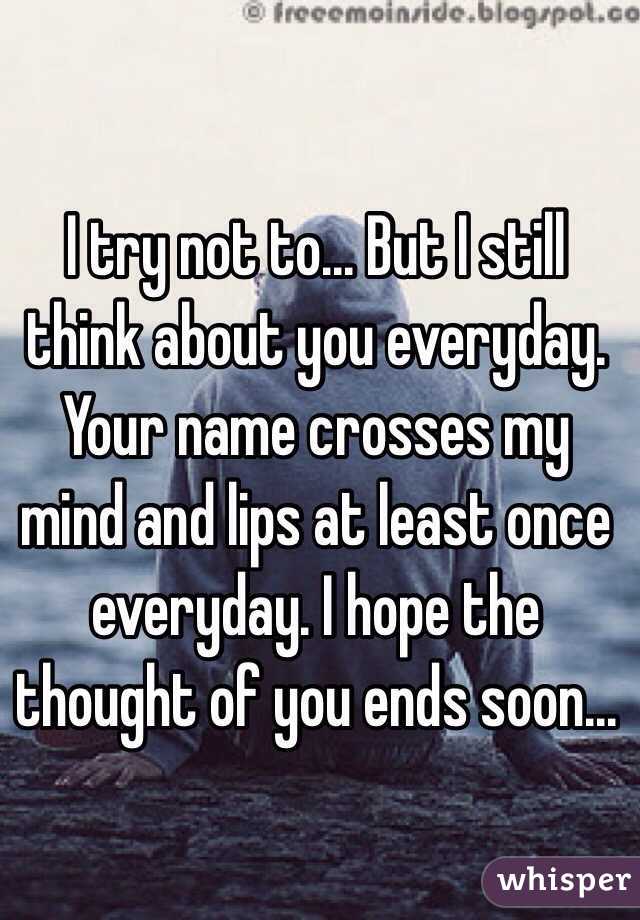 © freeemoinside.blogspot.co

I try not to... But I still think about you everyday. Your name crosses my mind and lips at least once everyday. I hope the thought of you ends soon...

whisper